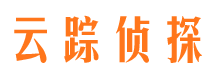 云踪侦探